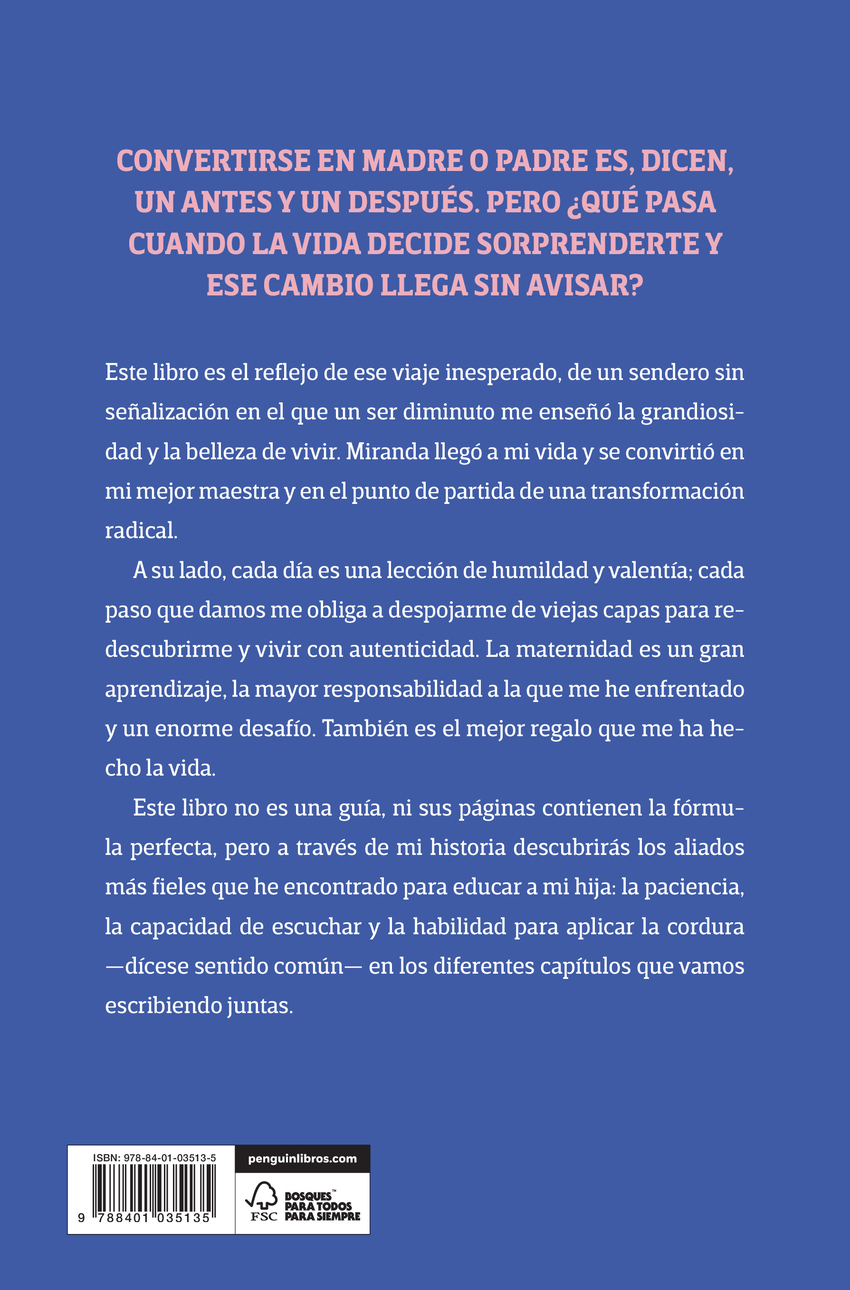 CONVERTIRSE EN MADRE O PADRE ES, DICEN, UN ANTES Y UN DESPUÉS. PERO ¿QUÉ PASA CUANDO LA VIDA DECIDE SORPRENDERTE Y ESE CAMBIO LLEGA SIN AVISAR?

Este libro es el reflejo de ese viaje inesperado, de un sendero sin señalización en el que un ser diminuto me enseñó la grandiosidad y la belleza de vivir. Miranda llegó a mi vida y se convirtió en mi mejor maestra y en el punto de partida de una transformación radical.

A su lado, cada día es una lección de humildad y valentía; cada paso que damos me obliga a despojarme de viejas capas para redescubrirme y vivir con autenticidad. La maternidad es un gran aprendizaje, la mayor responsabilidad a la que me he enfrentado y un enorme desafío. También es el mejor regalo que me ha hecho la vida.

Este libro no es una guía, ni sus páginas contienen la fórmula perfecta, pero a través de mi historia descubrirás los aliados más fieles que he encontrado para educar a mi hija: la paciencia, la capacidad de escuchar y la habilidad para aplicar la cordura —dícese sentido común— en los diferentes capítulos que vamos escribiendo juntas.

ISBN: 978-84-01-03513-5

9 788401 035135

penguinlibros.com

FSC

BOSQUES™ PARA TODOS PARA SIEMPRE